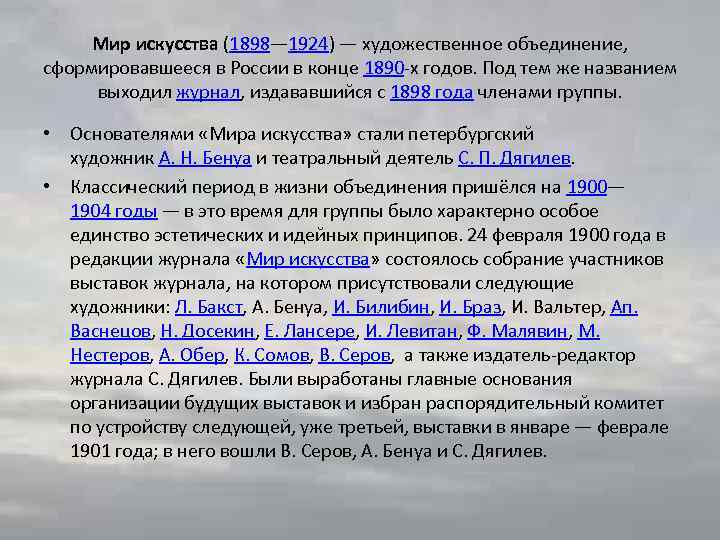 Мир искусства (1898—1924) — художественное объединение, сформировавшееся в России в конце 1890-х годов. Под тем же названием выходил журнал, издававшийся с 1898 года членами группы.

• Основателями «Мира искусства» стали петербургский художник А. Н. Бенуа и театральный деятель С. П. Дягилев.

• Классический период в жизни объединения пришёлся на 1900—1904 годы — в это время для группы было характерно особое единство эстетических и идейных принципов. 24 февраля 1900 года в редакции журнала «Мир искусства» состоялось собрание участников выставок журнала, на котором присутствовали следующие художники: Л. Бакст, А. Бенуа, И. Билибин, И. Браз, И. Вальтер, Ап. Васнецов, Н. Досекин, Е. Лансере, И. Левитан, Ф. Малявин, М. Нестеров, А. Обер, К. Сомов, В. Серов, а также издатель-редактор журнала С. Дягилев. Были выработаны главные основания организации будущих выставок и избран распорядительный комитет по устройству следующей, уже третьей, выставки в январе — феврале 1901 года; в него вошли В. Серов, А. Бенуа и С. Дягилев.